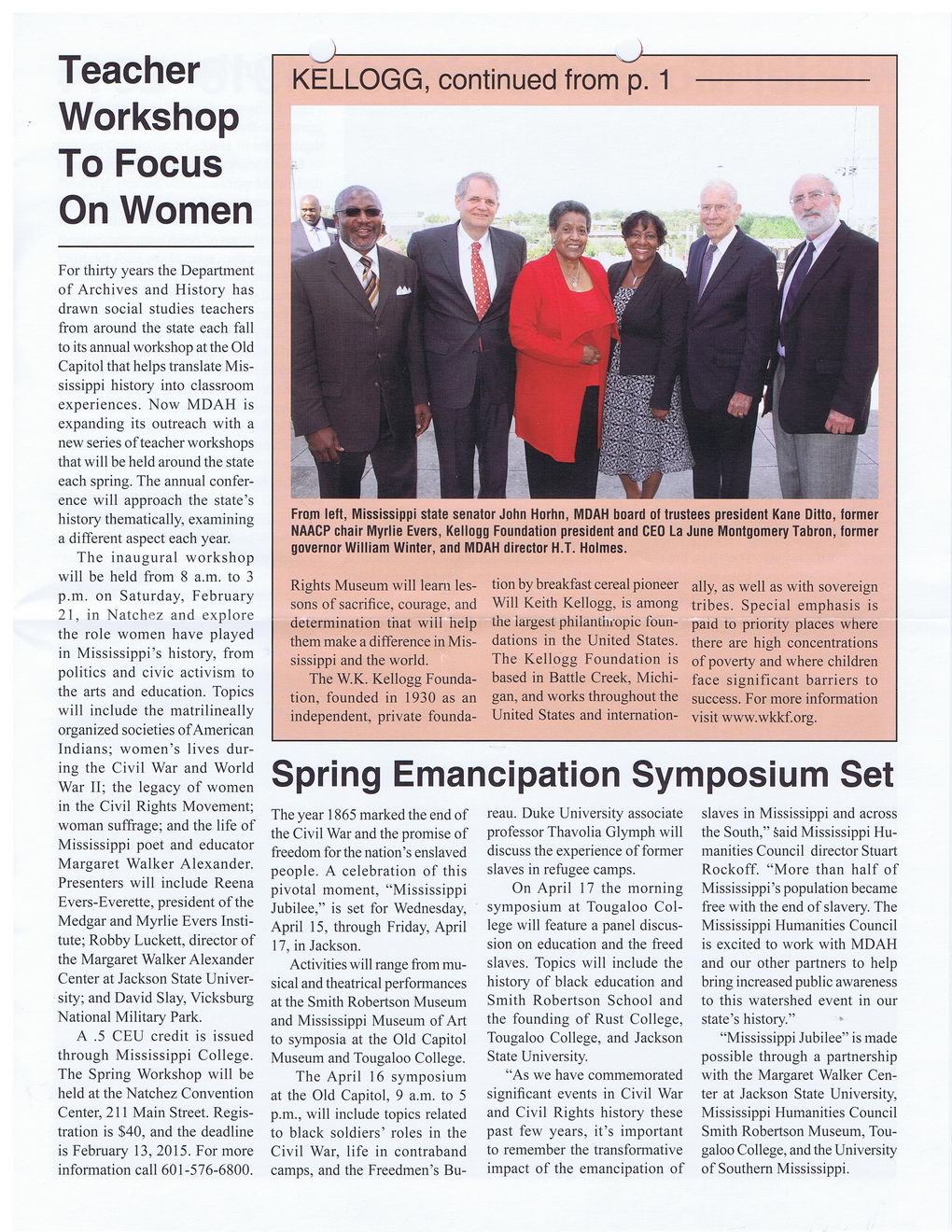 Teacher Workshop To Focus On Women

For thirty years the Department of Archives and History has drawn social studies teachers from around the state each fall to its annual workshop at the Old Capitol that helps translate Mississippi history into classroom experiences. Now MDAH is expanding its outreach with a new series of teacher workshops that will be held around the state each spring. The annual conference will approach the state's history thematically, examining a different aspect each year.

The inaugural workshop will be held from 8 a.m. to 3 p.m. on Saturday, February 21, in Natchez and explore the role women have played in Mississippi's history, from politics and civic activism to the arts and education. Topics will include the matrilineally organized societies of American Indians; women's lives during the Civil War and World War II; the legacy of women in the Civil Rights Movement; woman suffrage; and the life of Mississippi poet and educator Margaret Walker Alexander. Presenters will include Reena Evers-Everette, president of the Medgar and Myrlie Evers Institute; Robby Luckett, director of the Margaret Walker Alexander Center at Jackson State University; and David Slay, Vicksburg National Military Park.

A .5 CEU credit is issued through Mississippi College. The Spring Workshop will be held at the Natchez Convention Center, 211 Main Street. Registration is $40, and the deadline is February 13, 2015. For more information call 601-576-6800.

KELLOGG, continued from p. 1

From left, Mississippi state senator John Horhn, MDAH board of trustees president Kane Ditto, former NAACP chair Myrlie Evers, Kellogg Foundation president and CEO La June Montgomery Tabron, former governor William Winter, and MDAH director H.T. Holmes.

Rights Museum will learn lessons of sacrifice, courage, and determination that will help them make a difference in Mississippi and the world.

The W.K. Kellogg Foundation, founded in 1930 as an independent, private foundation by breakfast cereal pioneer Will Keith Kellogg, is among the largest philanthropic foundations in the United States. The Kellogg Foundation is based in Battle Creek, Michigan, and works throughout the United States and internationally, as well as with sovereign tribes. Special emphasis is paid to priority places where there are high concentrations of poverty and where children face significant barriers to success. For more information visit www.wkkf.org.

Spring Emancipation Symposium Set

The year 1865 marked the end of the Civil War and the promise of freedom for the nation's enslaved people. A celebration of this pivotal moment, "Mississippi Jubilee," is set for Wednesday, April 15, through Friday, April 17, in Jackson.

Activities will range from musical and theatrical performances at the Smith Robertson Museum and Mississippi Museum of Art to symposia at the Old Capitol Museum and Tougaloo College.

The April 16 symposium at the Old Capitol, 9 a.m. to 5 p.m., will include topics related to black soldiers' roles in the Civil War, life in contraband camps, and the Freedmen's Bureau. Duke University associate professor Thavolia Glymph will discuss the experience of former slaves in refugee camps.

On April 17 the morning symposium at Tougaloo College will feature a panel discussion on education and the freed slaves. Topics will include the history of black education and Smith Robertson School and the founding of Rust College, Tougaloo College, and Jackson State University.

"As we have commemorated significant events in Civil War and Civil Rights history these past few years, it's important to remember the transformative impact of the emancipation of slaves in Mississippi and across the South," said Mississippi Humanities Council director Stuart Rockoff. "More than half of Mississippi's population became free with the end of slavery. The Mississippi Humanities Council is excited to work with MDAH and our other partners to help bring increased public awareness to this watershed event in our state's history."

"Mississippi Jubilee" is made possible through a partnership with the Margaret Walker Center at Jackson State University, Mississippi Humanities Council Smith Robertson Museum, Tougaloo College, and the University of Southern Mississippi.